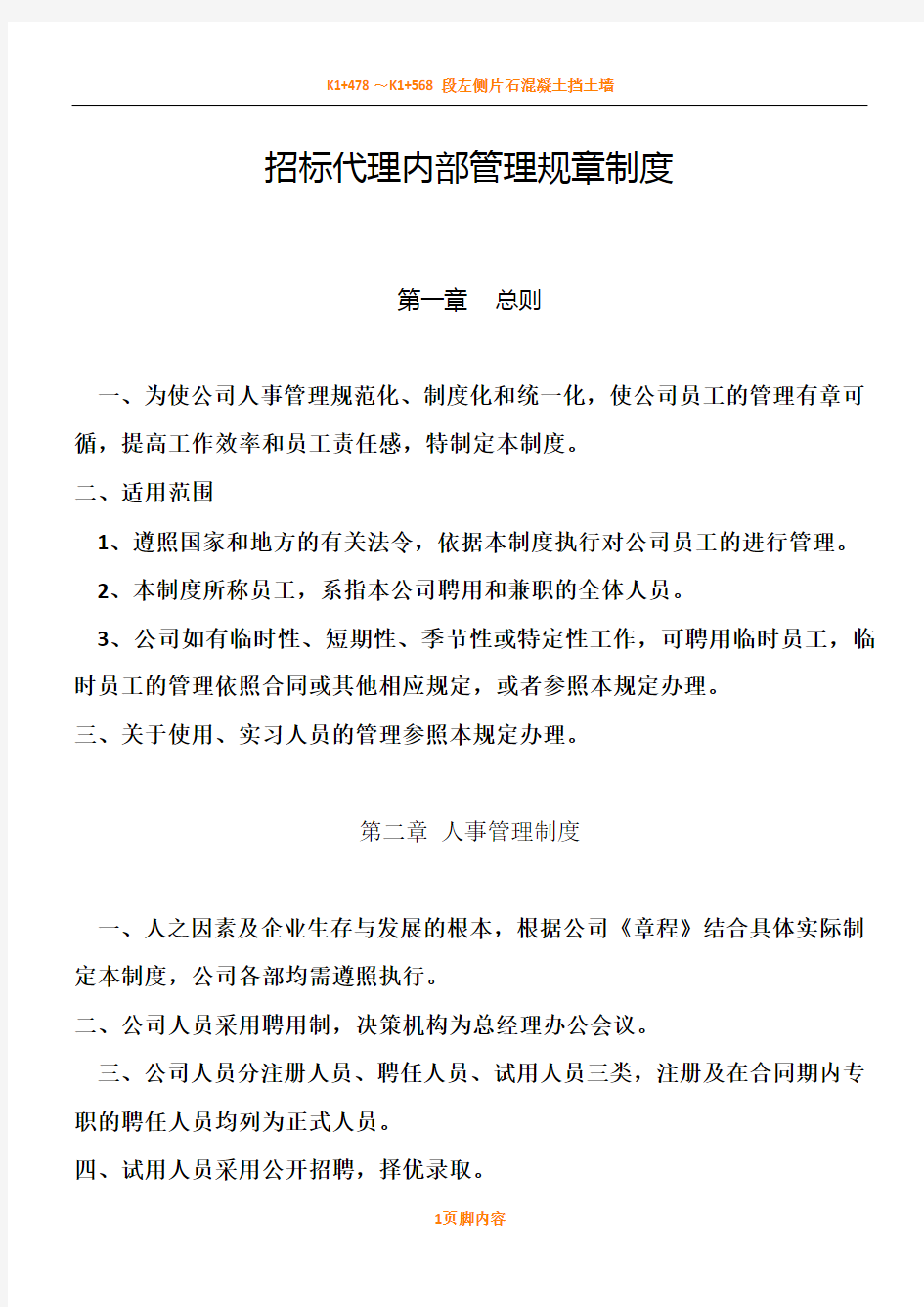 K1+478 ～K1+568 段左侧片石混凝土挡土墙

招标代理内部管理规章制度

第一章　总则

一、为使公司人事管理规范化、制度化和统一化，使公司员工的管理有章可循，提高工作效率和员工责任感，特制定本制度。

二、适用范围

1、遵照国家和地方的有关法令，依据本制度执行对公司员工的进行管理。

2、本制度所称员工，系指本公司聘用和兼职的全体人员。

3、公司如有临时性、短期性、季节性或特定性工作，可聘用临时员工，临时员工的管理依照合同或其他相应规定，或者参照本规定办理。

三、关于使用、实习人员的管理参照本规定办理。

第二章　人事管理制度

一、人之因素及企业生存与发展的根本，根据公司《章程》结合具体实际制定本制度，公司各部均需遵照执行。

二、公司人员采用聘用制，决策机构为总经理办公会议。

三、公司人员分注册人员、聘任人员、试用人员三类，注册及在合同期内专职的聘任人员均列为正式人员。

四、试用人员采用公开招聘，择优录取。

1页脚内容